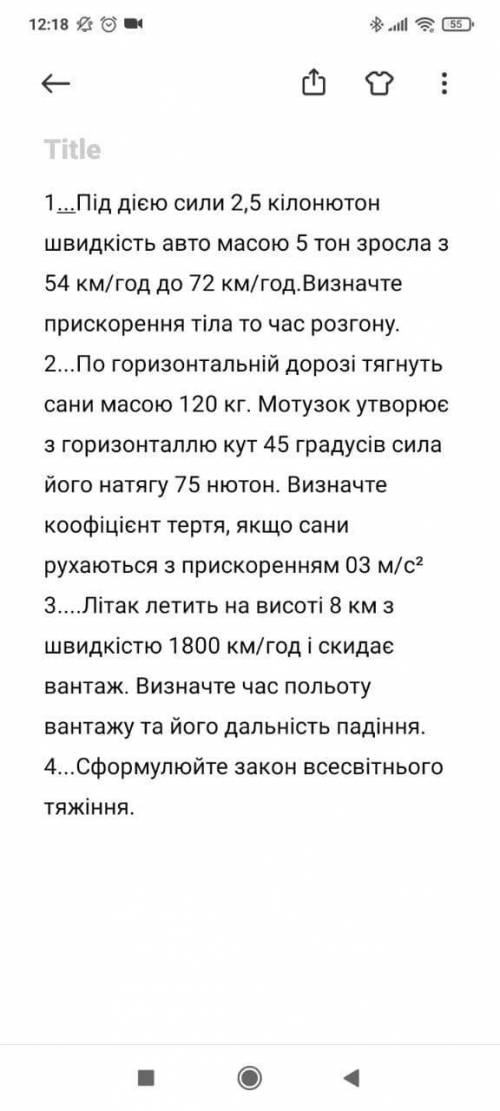 12:18

55

Title

1...Під дією сили 2,5 кілонютон швидкість авто масою 5 тон зросла з 54 км/год до 72 км/год.Визначте прискорення тіла то час розгону.
2...По горизонтальній дорозі тягнуть сани масою 120 кг. Мотузок утворює з горизонталлю кут 45 градусів сила його натягу 75 нютон. Визначте коофіцієнт тертя, якщо сани рухаються з прискоренням 03 м/с²
3....Літак летить на висоті 8 км з швидкістю 1800 км/год і скидає вантаж. Визначте час польоту вантажу та його дальність падіння.
4...Сформулюйте закон всесвітнього тяжіння.